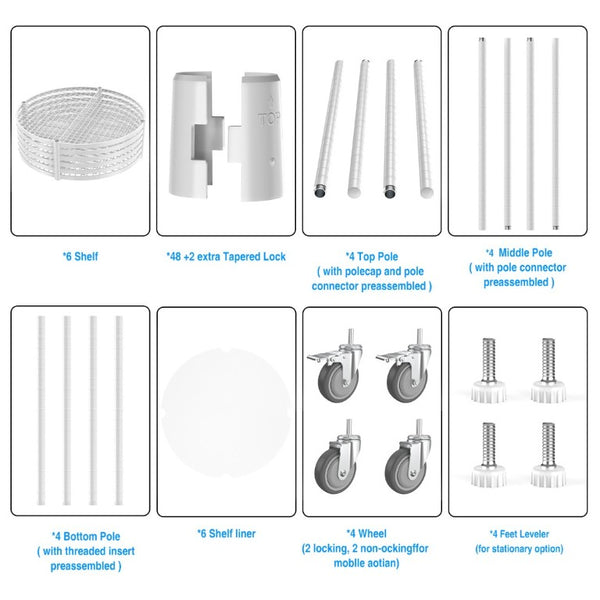 TOP

*6 Shelf

*48 +2 extra Tapered Lock

*4 Top Pole
( with polecap and pole connector preassembled )

*4 Middle Pole
( with pole connector preassembled )

*4 Bottom Pole
( with threaded insert preassembled )

*6 Shelf liner

*4 Wheel
(2 locking, 2 non-ockingffor moblle aotian)

*4 Feet Leveler
(for stationary option)